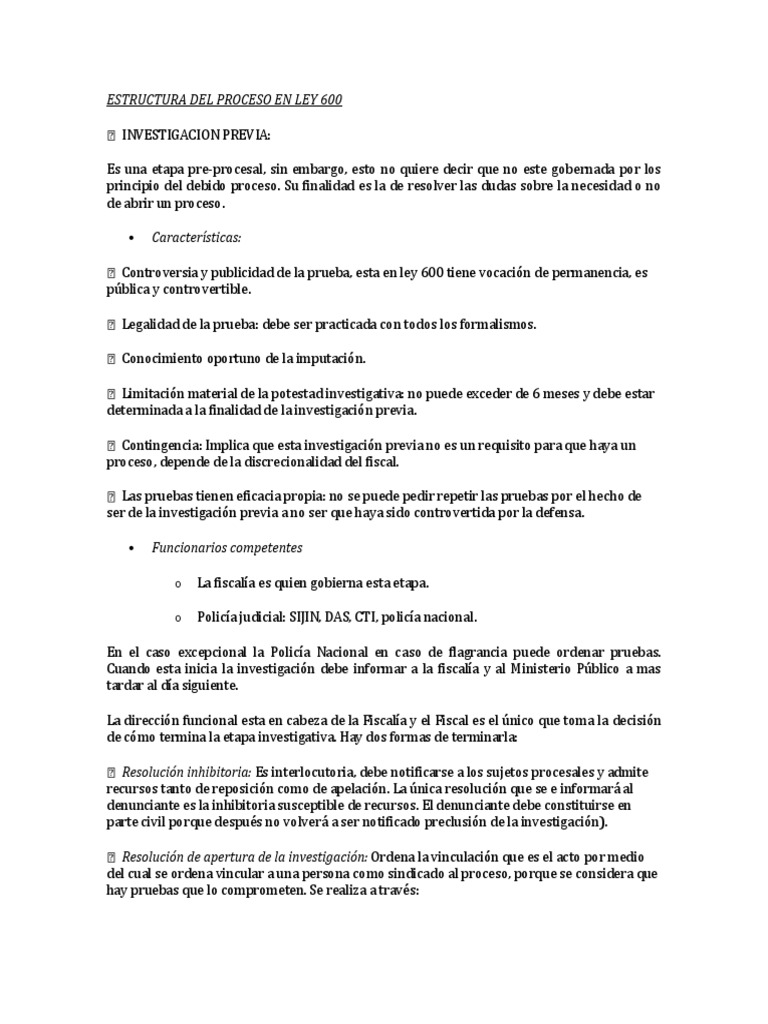 ESTRUCTURA DEL PROCESO EN LEY 600

 INVESTIGACION PREVIA:

Es una etapa pre-procesal, sin embargo, esto no quiere decir que no este gobernada por los principio del debido proceso. Su finalidad es la de resolver las dudas sobre la necesidad o no de abrir un proceso.

• Características:

 Controversia y publicidad de la prueba, esta en ley 600 tiene vocación de permanencia, es pública y controvertible.

 Legalidad de la prueba: debe ser practicada con todos los formalismos.

 Conocimiento oportuno de la imputación.

 Limitación material de la potestad investigativa: no puede exceder de 6 meses y debe estar determinada a la finalidad de la investigación previa.

 Contingencia: Implica que esta investigación previa no es un requisito para que haya un proceso, depende de la discrecionalidad del fiscal.

 Las pruebas tienen eficacia propia: no se puede pedir repetir las pruebas por el hecho de ser de la investigación previa a no ser que haya sido controvertida por la defensa.

• Funcionarios competentes

o La fiscalía es quien gobierna esta etapa.

o Policía judicial: SIJIN, DAS, CTI, policía nacional.

En el caso excepcional la Policía Nacional en caso de flagrancia puede ordenar pruebas. Cuando esta inicia la investigación debe informar a la fiscalía y al Ministerio Público a mas tardar al día siguiente.

La dirección funcional esta en cabeza de la Fiscalía y el Fiscal es el único que toma la decisión de cómo termina la etapa investigativa. Hay dos formas de terminarla:

 Resolución inhibitoria: Es interlocutoria, debe notificarse a los sujetos procesales y admite recursos tanto de reposición como de apelación. La única resolución que se e informará al denunciante es la inhibitoria susceptible de recursos. El denunciante debe constituirse en parte civil porque después no volverá a ser notificado preclusión de la investigación).

 Resolución de apertura de la investigación: Ordena la vinculación que es el acto por medio del cual se ordena vincular a una persona como sindicado al proceso, porque se considera que hay pruebas que lo comprometen. Se realiza a través: